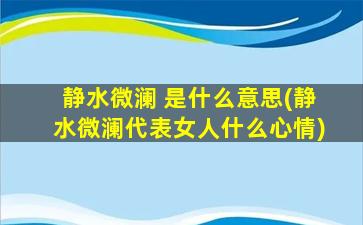 静水微澜 是什么意思(静水微澜代表女人什么心情)